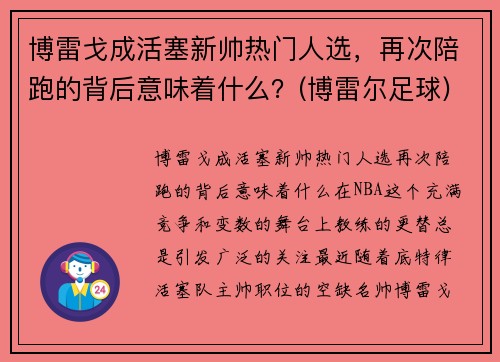 博雷戈成活塞新帅热门人选，再次陪跑的背后意味着什么？(博雷尔足球)

博雷戈成活塞新帅热门人选再次陪跑的背后意味着什么在NBA这个充满竞争和变数的舞台上教练的更替总是引发广泛的关注最近随着底特律活塞队主帅职位的空缺名帅博雷戈

24